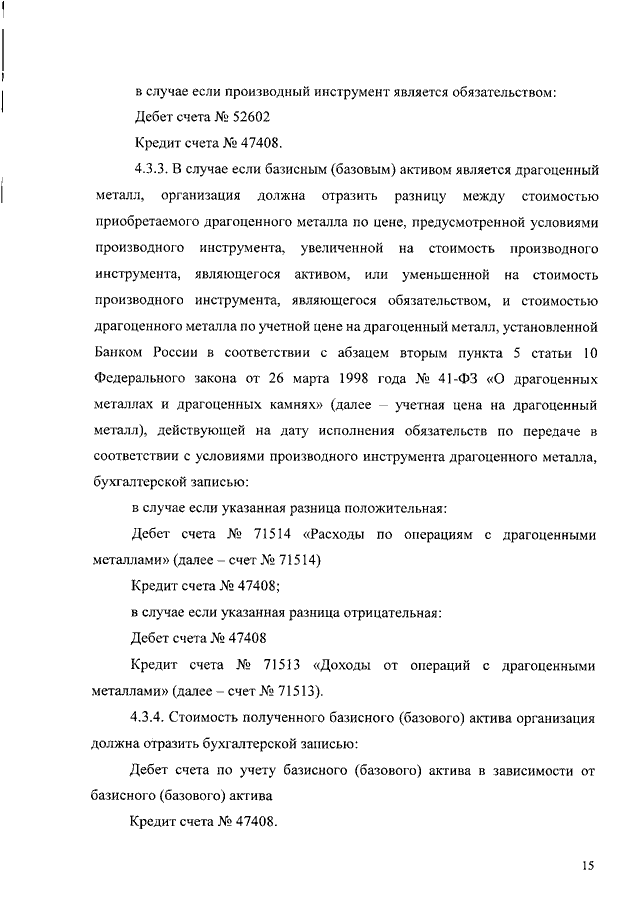 в случае если производный инструмент является обязательством:

Дебет счета № 52602

Кредит счета № 47408.

4.3.3. В случае если базисным (базовым) активом является драгоценный металл, организация должна отразить разницу между стоимостью приобретаемого драгоценного металла по цене, предусмотренной условиями производного инструмента, увеличенной на стоимость производного инструмента, являющегося активом, или уменьшенной на стоимость производного инструмента, являющегося обязательством, и стоимостью драгоценного металла по учетной цене на драгоценный металл, установленной Банком России в соответствии с абзацем вторым пункта 5 статьи 10 Федерального закона от 26 марта 1998 года № 41-ФЗ «О драгоценных металлах и драгоценных камнях» (далее – учетная цена на драгоценный металл), действующей на дату исполнения обязательств по передаче в соответствии с условиями производного инструмента драгоценного металла, бухгалтерской записью:

в случае если указанная разница положительная:

Дебет счета № 71514 «Расходы по операциям с драгоценными металлами» (далее – счет № 71514)

Кредит счета № 47408;

в случае если указанная разница отрицательная:

Дебет счета № 47408

Кредит счета № 71513 «Доходы от операций с драгоценными металлами» (далее – счет № 71513).

4.3.4. Стоимость полученного базисного (базового) актива организация должна отразить бухгалтерской записью:

Дебет счета по учету базисного (базового) актива в зависимости от базисного (базового) актива

Кредит счета № 47408.

15